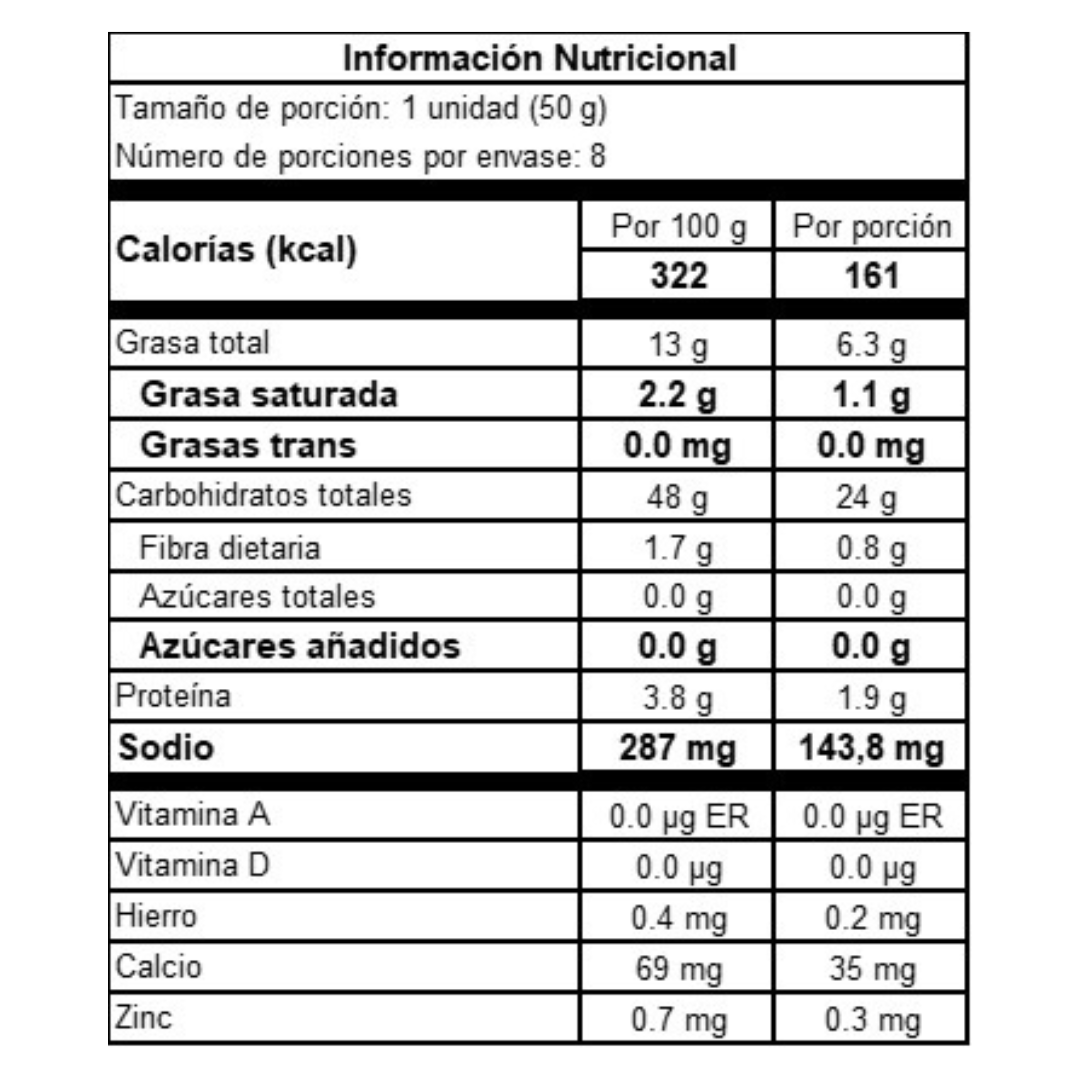 Información Nutricional

Tamaño de porción: 1 unidad (50 g)

Número de porciones por envase: 8

| Calorías (kcal) | Por 100 g | Por porción |
|---|---|---|
| | 322 | 161 |
| Grasa total | 13 g | 6.3 g |
| Grasa saturada | 2.2 g | 1.1 g |
| Grasas trans | 0.0 mg | 0.0 mg |
| Carbohidratos totales | 48 g | 24 g |
| Fibra dietaria | 1.7 g | 0.8 g |
| Azúcares totales | 0.0 g | 0.0 g |
| Azúcares añadidos | 0.0 g | 0.0 g |
| Proteína | 3.8 g | 1.9 g |
| Sodio | 287 mg | 143,8 mg |
| Vitamina A | 0.0 µg ER | 0.0 µg ER |
| Vitamina D | 0.0 µg | 0.0 µg |
| Hierro | 0.4 mg | 0.2 mg |
| Calcio | 69 mg | 35 mg |
| Zinc | 0.7 mg | 0.3 mg |